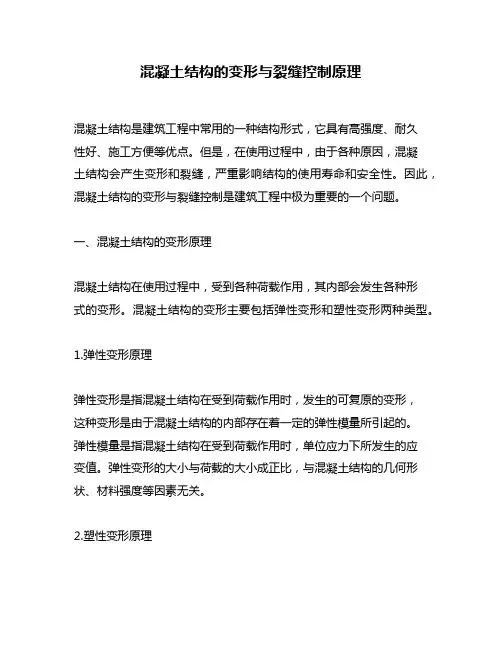 混凝土结构的变形与裂缝控制原理

混凝土结构是建筑工程中常用的一种结构形式，它具有高强度、耐久性好、施工方便等优点。但是，在使用过程中，由于各种原因，混凝土结构会产生变形和裂缝，严重影响结构的使用寿命和安全性。因此，混凝土结构的变形与裂缝控制是建筑工程中极为重要的一个问题。

一、混凝土结构的变形原理

混凝土结构在使用过程中，受到各种荷载作用，其内部会发生各种形式的变形。混凝土结构的变形主要包括弹性变形和塑性变形两种类型。

1.弹性变形原理

弹性变形是指混凝土结构在受到荷载作用时，发生的可复原的变形，这种变形是由于混凝土结构的内部存在着一定的弹性模量所引起的。弹性模量是指混凝土结构在受到荷载作用时，单位应力下所发生的应变值。弹性变形的大小与荷载的大小成正比，与混凝土结构的几何形状、材料强度等因素无关。

2.塑性变形原理